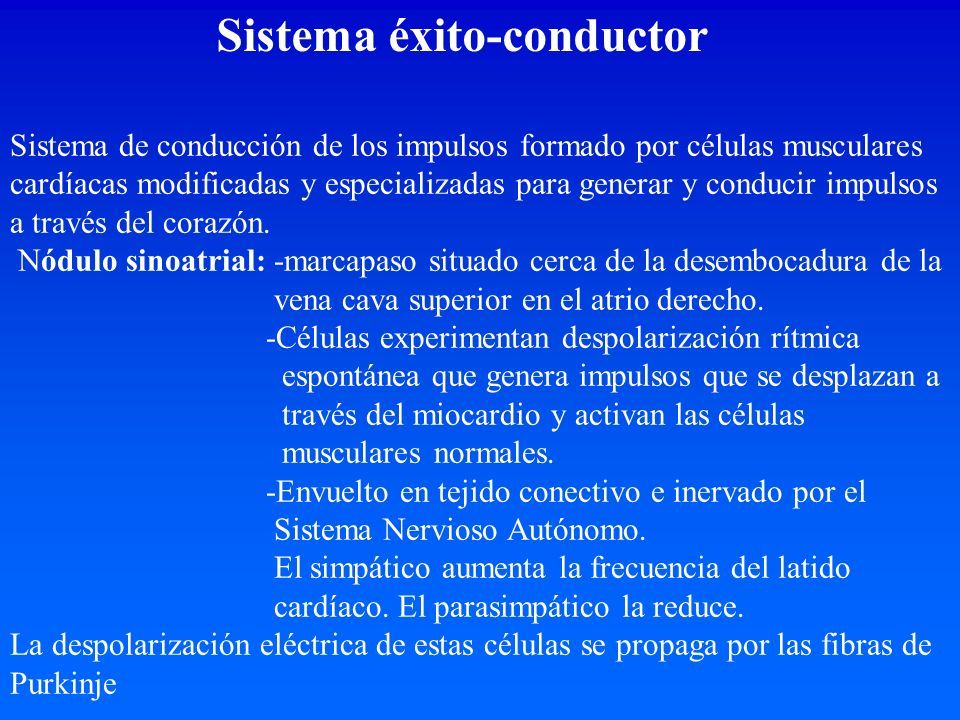 Sistema éxito-conductor

Sistema de conducción de los impulsos formado por células musculares cardíacas modificadas y especializadas para generar y conducir impulsos a través del corazón.

Nódulo sinoatrial: -marcapaso situado cerca de la desembocadura de la vena cava superior en el atrio derecho.
-Células experimentan despolarización rítmica espontánea que genera impulsos que se desplazan a través del miocardio y activan las células musculares normales.
-Envuelto en tejido conectivo e inervado por el Sistema Nervioso Autónomo.
El simpático aumenta la frecuencia del latido cardíaco. El parasimpático la reduce.

La despolarización eléctrica de estas células se propaga por las fibras de Purkinje